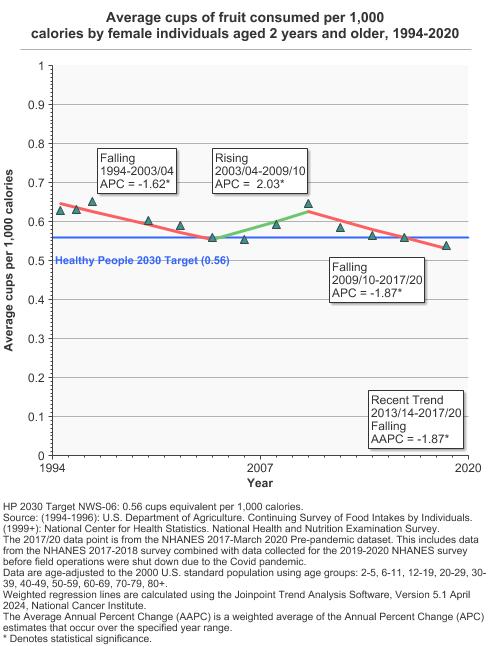 Average cups of fruit consumed per 1,000 calories by female individuals aged 2 years and older, 1994-2020

Average cups per 1,000 calories

1
0.9
0.8
0.7
0.6
0.5
0.4
0.3
0.2
0.1
0

Falling
1994-2003/04
APC = -1.62*

Rising
2003/04-2009/10
APC = 2.03*

Healthy People 2030 Target (0.56)

Falling
2009/10-2017/20
APC = -1.87*

Recent Trend
2013/14-2017/20
Falling
AAPC = -1.87*

1994
2007
2020
Year

HP 2030 Target NWS-06: 0.56 cups equivalent per 1,000 calories.
Source: (1994-1996): U.S. Department of Agriculture. Continuing Survey of Food Intakes by Individuals. (1999+): National Center for Health Statistics. National Health and Nutrition Examination Survey.
The 2017/20 data point is from the NHANES 2017-March 2020 Pre-pandemic dataset. This includes data from the NHANES 2017-2018 survey combined with data collected for the 2019-2020 NHANES survey before field operations were shut down due to the Covid pandemic.
Data are age-adjusted to the 2000 U.S. standard population using age groups: 2-5, 6-11, 12-19, 20-29, 30-39, 40-49, 50-59, 60-69, 70-79, 80+.
Weighted regression lines are calculated using the Joinpoint Trend Analysis Software, Version 5.1 April 2024, National Cancer Institute.
The Average Annual Percent Change (AAPC) is a weighted average of the Annual Percent Change (APC) estimates that occur over the specified year range.
* Denotes statistical significance.